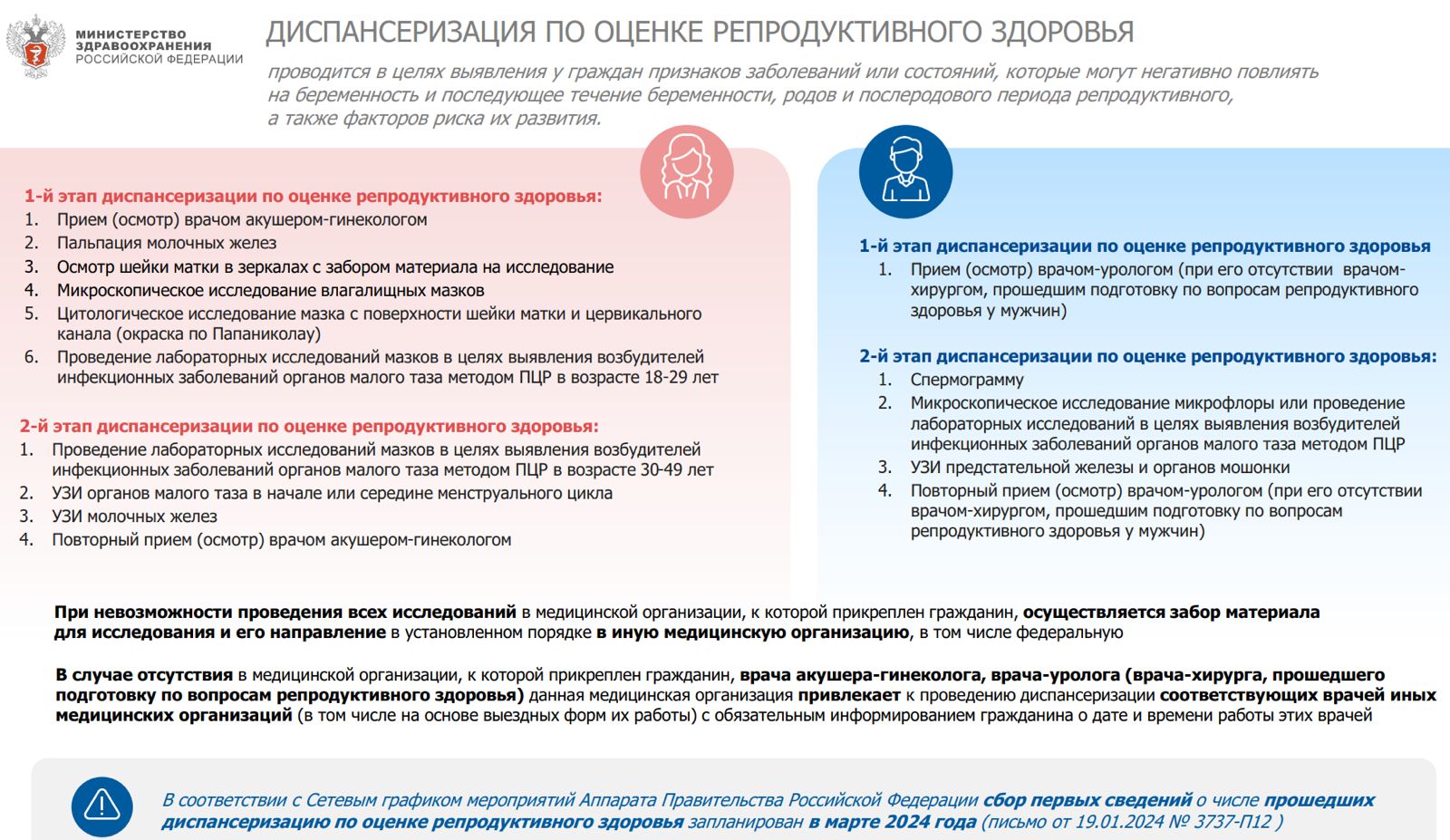 МИНИСТЕРСТВО
ЗДРАВООХРАНЕНИЯ
РОССИЙСКОЙ ФЕДЕРАЦИИ

ДИСПАНСЕРИЗАЦИЯ ПО ОЦЕНКЕ РЕПРОДУКТИВНОГО ЗДОРОВЬЯ

проводится в целях выявления у граждан признаков заболеваний или состояний, которые могут негативно повлиять на беременность и последующее течение беременности, родов и послеродового периода репродуктивного, а также факторов риска их развития.

1-й этап диспансеризации по оценке репродуктивного здоровья:
1. Прием (осмотр) врачом акушером-гинекологом
2. Пальпация молочных желез
3. Осмотр шейки матки в зеркалах с забором материала на исследование
4. Микроскопическое исследование влагалищных мазков
5. Цитологическое исследование мазка с поверхности шейки матки и цервикального канала (окраска по Папаниколау)
6. Проведение лабораторных исследований мазков в целях выявления возбудителей инфекционных заболеваний органов малого таза методом ПЦР в возрасте 18-29 лет

2-й этап диспансеризации по оценке репродуктивного здоровья:
1. Проведение лабораторных исследований мазков в целях выявления возбудителей инфекционных заболеваний органов малого таза методом ПЦР в возрасте 30-49 лет
2. УЗИ органов малого таза в начале или середине менструального цикла
3. УЗИ молочных желез
4. Повторный прием (осмотр) врачом акушером-гинекологом

1-й этап диспансеризации по оценке репродуктивного здоровья
1. Прием (осмотр) врачом-урологом (при его отсутствии врачом-хирургом, прошедшим подготовку по вопросам репродуктивного здоровья у мужчин)

2-й этап диспансеризации по оценке репродуктивного здоровья:
1. Спермограмму
2. Микроскопическое исследование микрофлоры или проведение лабораторных исследований в целях выявления возбудителей инфекционных заболеваний органов малого таза методом ПЦР
3. УЗИ предстательной железы и органов мошонки
4. Повторный прием (осмотр) врачом-урологом (при его отсутствии врачом-хирургом, прошедшим подготовку по вопросам репродуктивного здоровья у мужчин)

При невозможности проведения всех исследований в медицинской организации, к которой прикреплен гражданин, осуществляется забор материала для исследования и его направление в установленном порядке в иную медицинскую организацию, в том числе федеральную

В случае отсутствия в медицинской организации, к которой прикреплен гражданин, врача акушера-гинеколога, врача-уролога (врача-хирурга, прошедшего подготовку по вопросам репродуктивного здоровья) данная медицинская организация привлекает к проведению диспансеризации соответствующих врачей иных медицинских организаций (в том числе на основе выездных форм их работы) с обязательным информированием гражданина о дате и времени работы этих врачей

В соответствии с Сетевым графиком мероприятий Аппарата Правительства Российской Федерации сбор первых сведений о числе прошедших диспансеризацию по оценке репродуктивного здоровья запланирован в марте 2024 года (письмо от 19.01.2024 № 3737-П12 )